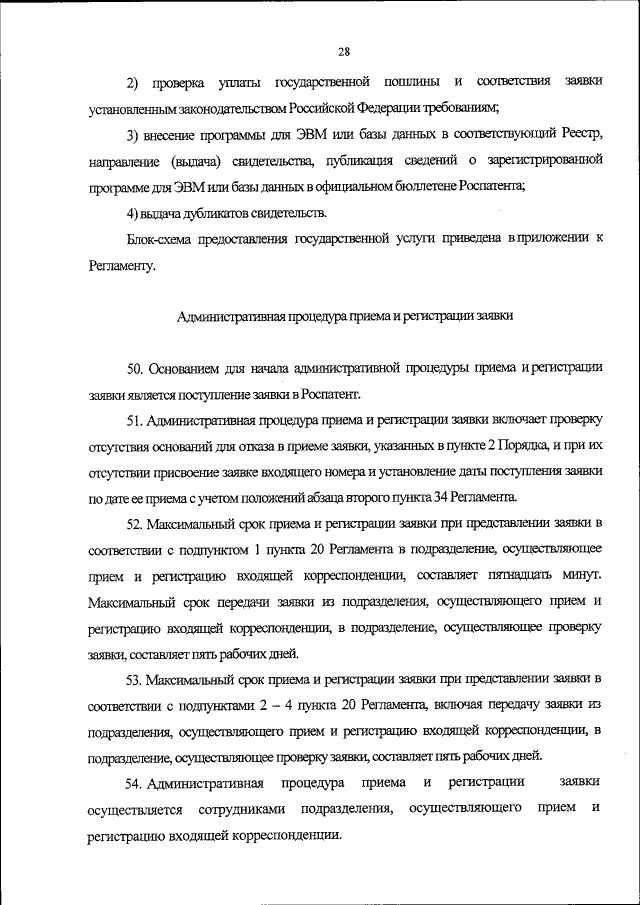 28

2) проверка уплаты государственной пошлины и соответствия заявки установленным законодательством Российской Федерации требованиям;

3) внесение программы для ЭВМ или базы данных в соответствующий Реестр, направление (выдача) свидетельства, публикация сведений о зарегистрированной программе для ЭВМ или базы данных в официальном бюллетене Роспатента;

4) выдача дубликатов свидетельств.

Блок-схема предоставления государственной услуги приведена в приложении к Регламенту.

Административная процедура приема и регистрации заявки

50. Основанием для начала административной процедуры приема и регистрации заявки является поступление заявки в Роспатент.

51. Административная процедура приема и регистрации заявки включает проверку отсутствия оснований для отказа в приеме заявки, указанных в пункте 2 Порядка, и при их отсутствии присвоение заявке входящего номера и установление даты поступления заявки по дате ее приема с учетом положений абзаца второго пункта 34 Регламента.

52. Максимальный срок приема и регистрации заявки при представлении заявки в соответствии с подпунктом 1 пункта 20 Регламента в подразделение, осуществляющее прием и регистрацию входящей корреспонденции, составляет пятнадцать минут. Максимальный срок передачи заявки из подразделения, осуществляющего прием и регистрацию входящей корреспонденции, в подразделение, осуществляющее проверку заявки, составляет пять рабочих дней.

53. Максимальный срок приема и регистрации заявки при представлении заявки в соответствии с подпунктами 2 – 4 пункта 20 Регламента, включая передачу заявки из подразделения, осуществляющего прием и регистрацию входящей корреспонденции, в подразделение, осуществляющее проверку заявки, составляет пять рабочих дней.

54. Административная процедура приема и регистрации заявки осуществляется сотрудниками подразделения, осуществляющего прием и регистрацию входящей корреспонденции.